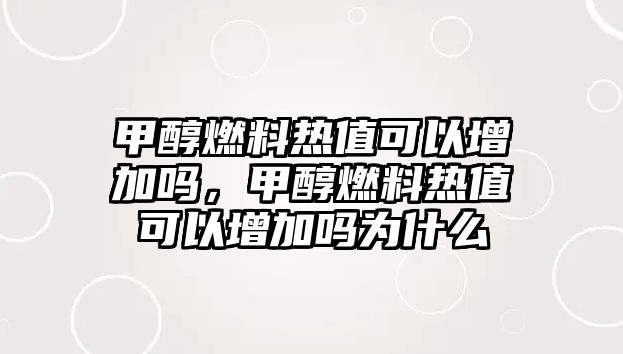 甲醇燃料热值可以增加吗，甲醇燃料热值可以增加吗为什么